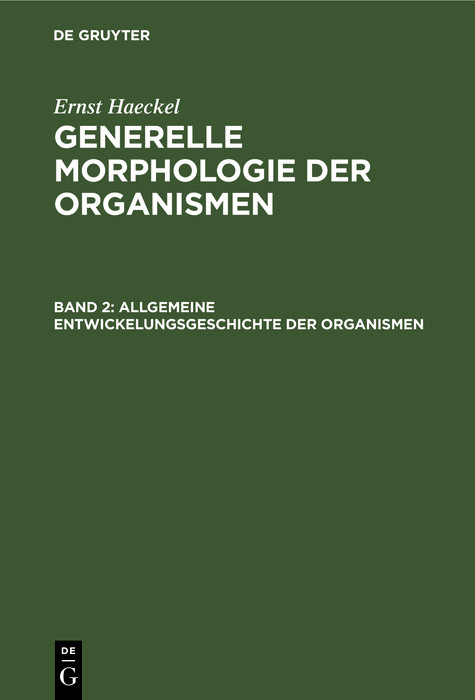 DE GRUYTER

Ernst Haeckel

GENERELLE MORPHOLOGIE DER ORGANISMEN

BAND 2: ALLGEMEINE ENTWICKELUNGSGESCHICHTE DER ORGANISMEN

DE G